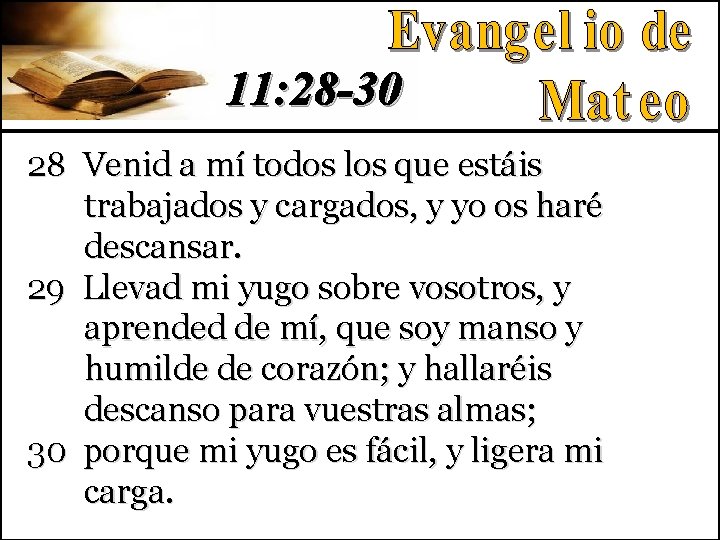 Evangelio de Mateo

11:28-30

28 Venid a mí todos los que estáis trabajados y cargados, y yo os haré descansar.
29 Llevad mi yugo sobre vosotros, y aprended de mí, que soy manso y humilde de corazón; y hallaréis descanso para vuestras almas;
30 porque mi yugo es fácil, y ligera mi carga.